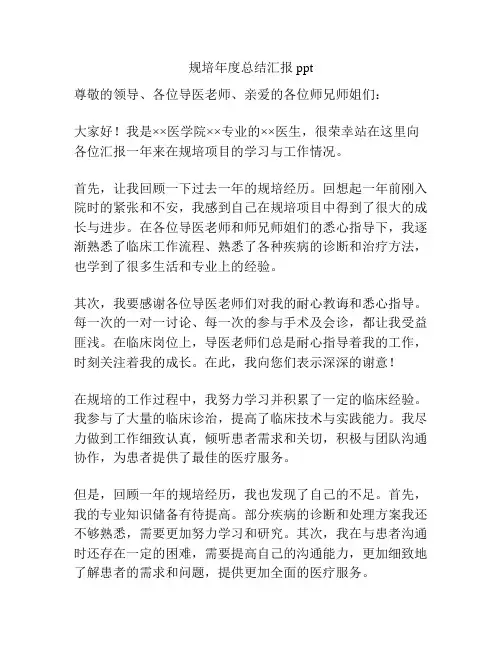 规培年度总结汇报 ppt

尊敬的领导、各位导医老师、亲爱的各位师兄师姐们：

大家好！我是××医学院××专业的××医生，很荣幸站在这里向各位汇报一年来在规培项目的学习与工作情况。

首先，让我回顾一下过去一年的规培经历。回想起一年前刚入院时的紧张和不安，我感到自己在规培项目中得到了很大的成长与进步。在各位导医老师和师兄师姐们的悉心指导下，我逐渐熟悉了临床工作流程、熟悉了各种疾病的诊断和治疗方法，也学到了很多生活和专业上的经验。

其次，我要感谢各位导医老师们对我的耐心教诲和悉心指导。每一次的一对一讨论、每一次的参与手术及会诊，都让我受益匪浅。在临床岗位上，导医老师们总是耐心指导着我的工作，时刻关注着我的成长。在此，我向您们表示深深的谢意！

在规培的工作过程中，我努力学习并积累了一定的临床经验。我参与了大量的临床诊治，提高了临床技术与实践能力。我尽力做到工作细致认真，倾听患者需求和关切，积极与团队沟通协作，为患者提供了最佳的医疗服务。

但是，回顾一年的规培经历，我也发现了自己的不足。首先，我的专业知识储备有待提高。部分疾病的诊断和处理方案我还不够熟悉，需要更加努力学习和研究。其次，我在与患者沟通时还存在一定的困难，需要提高自己的沟通能力，更加细致地了解患者的需求和问题，提供更加全面的医疗服务。